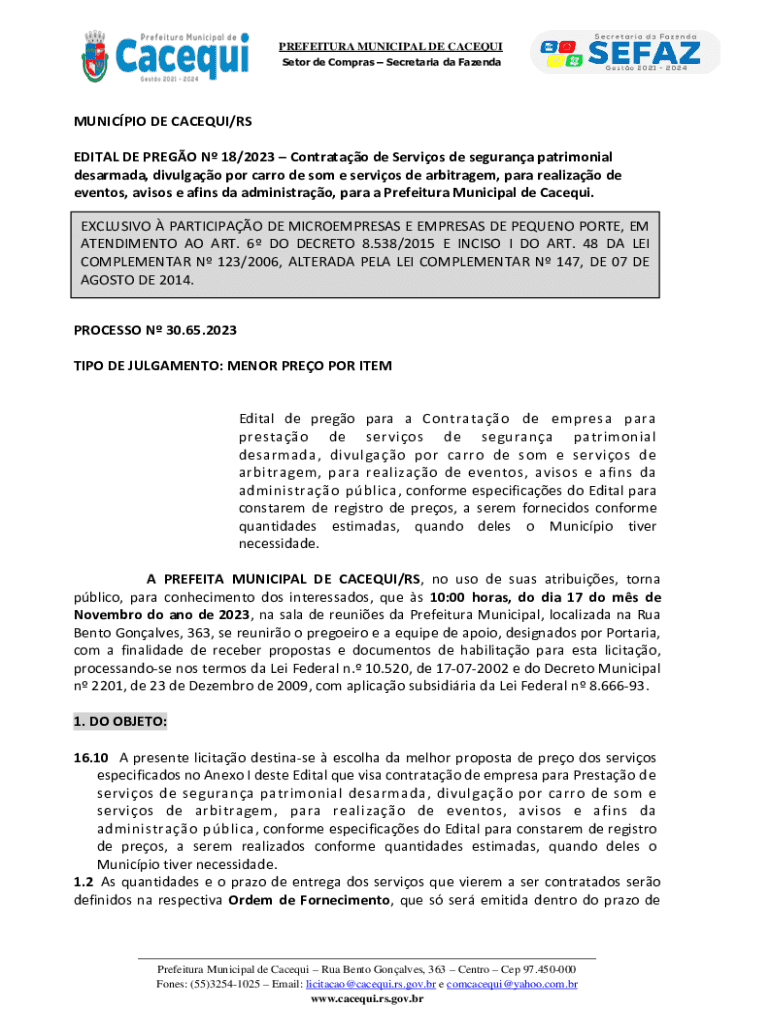 Prefeitura Municipal de
Cacequi
Gestão 2021 - 2024

PREFEITURA MUNICIPAL DE CACEQUI
Setor de Compras – Secretaria da Fazenda

Secretaria da Fazenda
SEFAZ
Gestão 2021 - 2024

MUNICÍPIO DE CACEQUI/RS

EDITAL DE PREGÃO Nº 18/2023 – Contratação de Serviços de segurança patrimonial desarmada, divulgação por carro de som e serviços de arbitragem, para realização de eventos, avisos e afins da administração, para a Prefeitura Municipal de Cacequi.

EXCLUSIVO À PARTICIPAÇÃO DE MICROEMPRESAS E EMPRESAS DE PEQUENO PORTE, EM ATENDIMENTO AO ART. 6º DO DECRETO 8.538/2015 E INCISO I DO ART. 48 DA LEI COMPLEMENTAR Nº 123/2006, ALTERADA PELA LEI COMPLEMENTAR Nº 147, DE 07 DE AGOSTO DE 2014.

PROCESSO Nº 30.65.2023

TIPO DE JULGAMENTO: MENOR PREÇO POR ITEM

Edital de pregão para a Contratação de empresa para prestação de serviços de segurança patrimonial desarmada, divulgação por carro de som e serviços de arbitragem, para realização de eventos, avisos e afins da administração pública, conforme especificações do Edital para constarem de registro de preços, a serem fornecidos conforme quantidades estimadas, quando deles o Município tiver necessidade.

A PREFEITA MUNICIPAL DE CACEQUI/RS, no uso de suas atribuições, torna público, para conhecimento dos interessados, que às 10:00 horas, do dia 17 do mês de Novembro do ano de 2023, na sala de reuniões da Prefeitura Municipal, localizada na Rua Bento Gonçalves, 363, se reunirão o pregoeiro e a equipe de apoio, designados por Portaria, com a finalidade de receber propostas e documentos de habilitação para esta licitação, processando-se nos termos da Lei Federal n.º 10.520, de 17-07-2002 e do Decreto Municipal nº 2201, de 23 de Dezembro de 2009, com aplicação subsidiária da Lei Federal nº 8.666-93.

1. DO OBJETO:

16.10 A presente licitação destina-se à escolha da melhor proposta de preço dos serviços especificados no Anexo I deste Edital que visa contratação de empresa para Prestação de serviços de segurança patrimonial desarmada, divulgação por carro de som e serviços de arbitragem, para realização de eventos, avisos e afins da administração pública, conforme especificações do Edital para constarem de registro de preços, a serem realizados conforme quantidades estimadas, quando deles o Município tiver necessidade.
1.2 As quantidades e o prazo de entrega dos serviços que vierem a ser contratados serão definidos na respectiva Ordem de Fornecimento, que só será emitida dentro do prazo de

Prefeitura Municipal de Cacequi – Rua Bento Gonçalves, 363 – Centro – Cep 97.450-000
Fones: (55)3254-1025 – Email: licitacao@cacequi.rs.gov.br e comcacequi@yahoo.com.br
www.cacequi.rs.gov.br